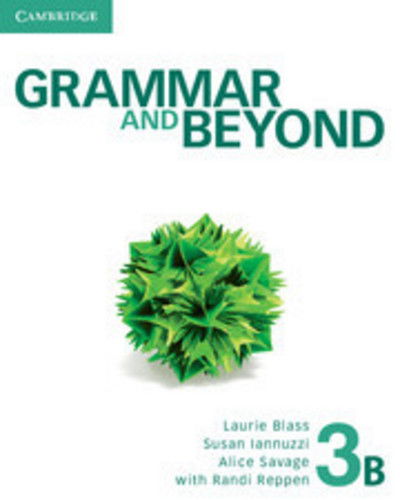 CAMBRIDGE

GRAMMAR AND BEYOND

Laurie Blass
Susan Iannuzzi
Alice Savage
with Randi Reppen

3B